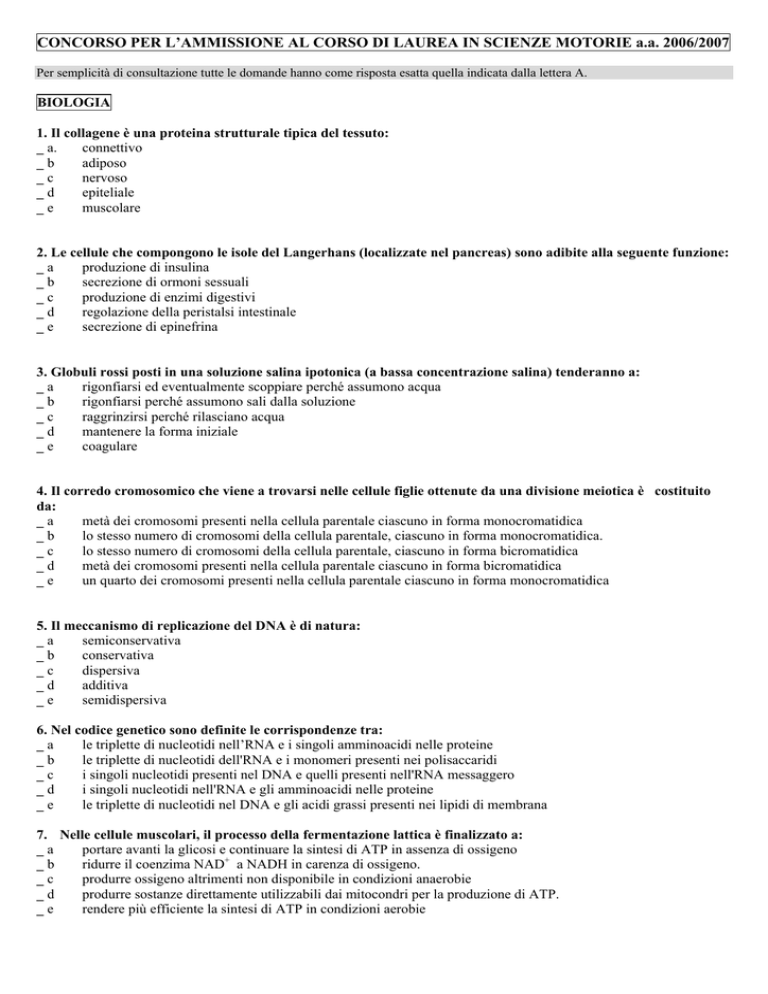 CONCORSO PER L'AMMISSIONE AL CORSO DI LAUREA IN SCIENZE MOTORIE a.a. 2006/2007

Per semplicità di consultazione tutte le domande hanno come risposta esatta quella indicata dalla lettera A.

BIOLOGIA

1. Il collagene è una proteina strutturale tipica del tessuto:
_ a. connettivo
_ b adiposo
_ c nervoso
_ d epiteliale
_ e muscolare

2. Le cellule che compongono le isole del Langerhans (localizzate nel pancreas) sono adibite alla seguente funzione:
_ a produzione di insulina
_ b secrezione di ormoni sessuali
_ c produzione di enzimi digestivi
_ d regolazione della peristalsi intestinale
_ e secrezione di epinefrina

3. Globuli rossi posti in una soluzione salina ipotonica (a bassa concentrazione salina) tenderanno a:
_ a rigonfiarsi ed eventualmente scoppiare perché assumono acqua
_ b rigonfiarsi perché assumono sali dalla soluzione
_ c raggrinzirsi perché rilasciano acqua
_ d mantenere la forma iniziale
_ e coagulare

4. Il corredo cromosomico che viene a trovarsi nelle cellule figlie ottenute da una divisione meiotica è costituito da:
_ a metà dei cromosomi presenti nella cellula parentale ciascuno in forma monocromatidica
_ b lo stesso numero di cromosomi della cellula parentale, ciascuno in forma monocromatidica.
_ c lo stesso numero di cromosomi della cellula parentale, ciascuno in forma bicromatidica
_ d metà dei cromosomi presenti nella cellula parentale ciascuno in forma bicromatidica
_ e un quarto dei cromosomi presenti nella cellula parentale ciascuno in forma monocromatidica

5. Il meccanismo di replicazione del DNA è di natura:
_ a semiconservativa
_ b conservativa
_ c dispersiva
_ d additiva
_ e semidispersiva

6. Nel codice genetico sono definite le corrispondenze tra:
_ a le triplette di nucleotidi nell'RNA e i singoli amminoacidi nelle proteine
_ b le triplette di nucleotidi dell'RNA e i monomeri presenti nei polisaccaridi
_ c i singoli nucleotidi presenti nel DNA e quelli presenti nell'RNA messaggero
_ d i singoli nucleotidi nell'RNA e gli amminoacidi nelle proteine
_ e le triplette di nucleotidi nel DNA e gli acidi grassi presenti nei lipidi di membrana

7. Nelle cellule muscolari, il processo della fermentazione lattica è finalizzato a:
_ a portare avanti la glicosi e continuare la sintesi di ATP in assenza di ossigeno
_ b ridurre il coenzima $NAD^+$ a NADH in carenza di ossigeno.
_ c produrre ossigeno altrimenti non disponibile in condizioni anaerobie
_ d produrre sostanze direttamente utilizzabili dai mitocondri per la produzione di ATP.
_ e rendere più efficiente la sintesi di ATP in condizioni aerobie